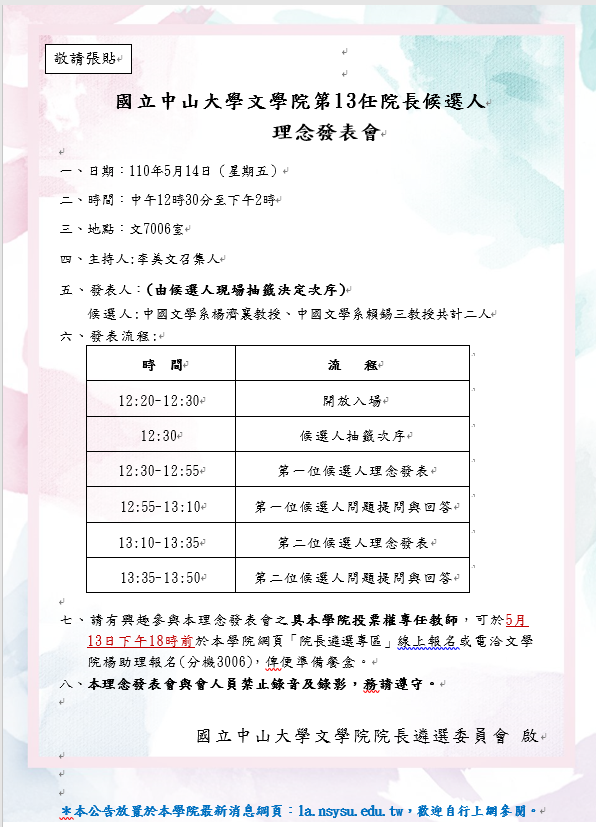 敬請張貼

國立中山大學文學院第13任院長候選人
理念發表會

一、日期：110年5月14日（星期五）

二、時間：中午12時30分至下午2時

三、地點：文7006室

四、主持人:李美文召集人

五、發表人:（由候選人現場抽籤決定次序）
候選人:中國文學系楊濟襄教授、中國文學系賴錫三教授共計二人

六、發表流程:

| 時　間 | 流　程 |
|---|---|
| 12:20-12:30 | 開放入場 |
| 12:30 | 候選人抽籤次序 |
| 12:30-12:55 | 第一位候選人理念發表 |
| 12:55-13:10 | 第一位候選人問題提問與回答 |
| 13:10-13:35 | 第二位候選人理念發表 |
| 13:35-13:50 | 第二位候選人問題提問與回答 |

七、請有興趣參與本理念發表會之具本學院投票權專任教師，可於5月13日下午18時前於本學院網頁「院長遴選專區」線上報名或電洽文學院楊助理報名(分機3006)，俾便準備餐盒。

八、本理念發表會與會人員禁止錄音及錄影，務請遵守。

國立中山大學文學院院長遴選委員會 啟

*本公告放置於本學院最新消息網頁：la.nsysu.edu.tw，歡迎自行上網參閱。